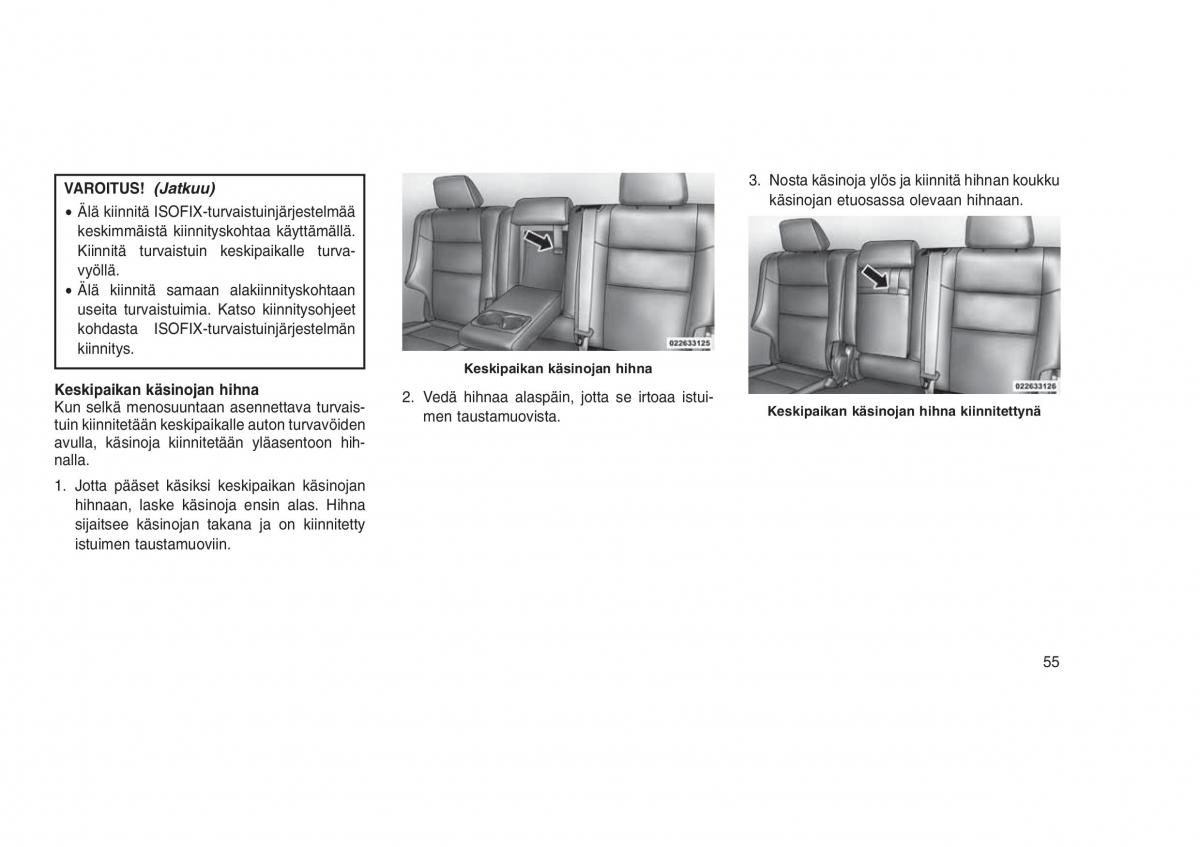 VAROITUS! (Jatkuu)

• Älä kiinnitä ISOFIX-turvaistuinjärjestelmää keskimmäistä kiinnityskohtaa käyttämällä. Kiinnitä turvaistuin keskipaikalle turvavyöllä.
• Älä kiinnitä samaan alakiinnityskohtaan useita turvaistuimia. Katso kiinnitysohjeet kohdasta ISOFIX-turvaistuinjärjestelmän kiinnitys.

Keskipaikan käsinojan hihna

Kun selkä menosuuntaan asennettava turvaistuin kiinnitetään keskipaikalle auton turvavöiden avulla, käsinoja kiinnitetään yläasentoon hihnalla.

1. Jotta pääset käsiksi keskipaikan käsinojan hihnaan, laske käsinoja ensin alas. Hihna sijaitsee käsinojan takana ja on kiinnitetty istuimen taustamuoviin.

022633125

Keskipaikan käsinojan hihna

2. Vedä hihnaa alaspäin, jotta se irtoaa istuimen taustamuovista.

3. Nosta käsinoja ylös ja kiinnitä hihnan koukku käsinojan etuosassa olevaan hihnaan.

022633126

Keskipaikan käsinojan hihna kiinnitettynä

55